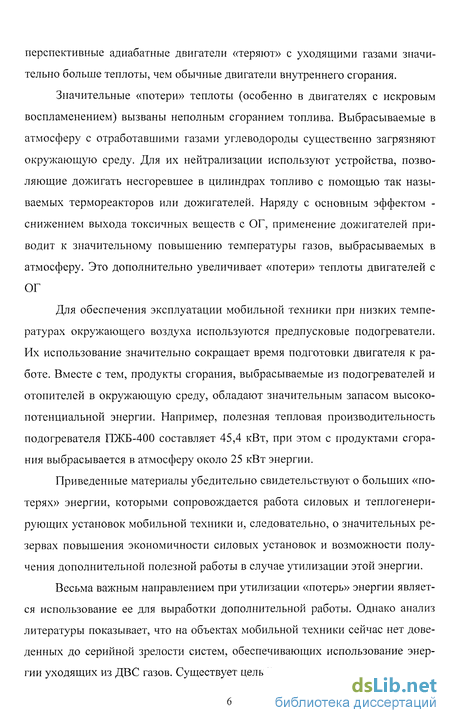 перспективные адиабатные двигатели «теряют» с уходящими газами значительно больше теплоты, чем обычные двигатели внутреннего сгорания.

Значительные «потери» теплоты (особенно в двигателях с искровым воспламенением) вызваны неполным сгоранием топлива. Выбрасываемые в атмосферу с отработавшими газами углеводороды существенно загрязняют окружающую среду. Для их нейтрализации используют устройства, позволяющие дожигать несгоревшее в цилиндрах топливо с помощью так называемых термореакторов или дожигателей. Наряду с основным эффектом - снижением выхода токсичных веществ с ОГ, применение дожигателей приводит к значительному повышению температуры газов, выбрасываемых в атмосферу. Это дополнительно увеличивает «потери» теплоты двигателей с ОГ

Для обеспечения эксплуатации мобильной техники при низких температурах окружающего воздуха используются предпусковые подогреватели. Их использование значительно сокращает время подготовки двигателя к работе. Вместе с тем, продукты сгорания, выбрасываемые из подогревателей и отопителей в окружающую среду, обладают значительным запасом высокопотенциальной энергии. Например, полезная тепловая производительность подогревателя ПЖБ-400 составляет 45,4 кВт, при этом с продуктами сгорания выбрасывается в атмосферу около 25 кВт энергии.

Приведенные материалы убедительно свидетельствуют о больших «потерях» энергии, которыми сопровождается работа силовых и теплогенерирующих установок мобильной техники и, следовательно, о значительных резервах повышения экономичности силовых установок и возможности получения дополнительной полезной работы в случае утилизации этой энергии.

Весьма важным направлением при утилизации «потерь» энергии является использование ее для выработки дополнительной работы. Однако анализ литературы показывает, что на объектах мобильной техники сейчас нет доведенных до серийной зрелости систем, обеспечивающих использование энергии уходящих из ДВС газов. Существует цель

6

dsLib.net
библиотека диссертаций